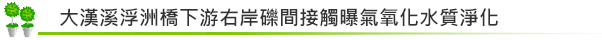 大漢溪浮洲橋下游右岸礫間接觸曝氣氧化水質淨化